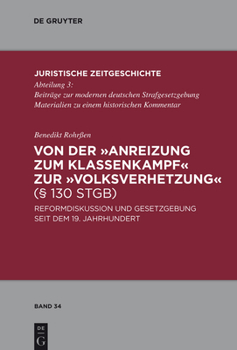 DE GRUYTER

JURISTISCHE ZEITGESCHICHTE
Abteilung 3:
Beiträge zur modernen deutschen Strafgesetzgebung
Materialien zu einem historischen Kommentar

Benedikt Rohrßen
VON DER »ANREIZUNG ZUM KLASSENKAMPF« ZUR »VOLKSVERHETZUNG« (§ 130 STGB)
REFORMDISKUSSION UND GESETZGEBUNG SEIT DEM 19. JAHRHUNDERT

BAND 34

DE
G